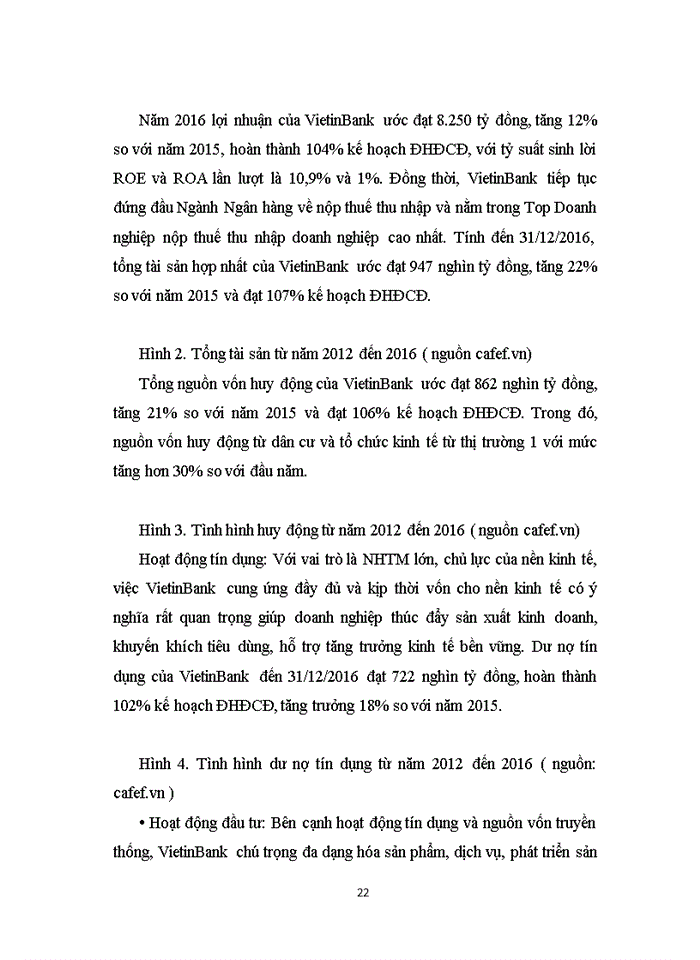 Năm 2016 lợi nhuận của VietinBank ước đạt 8.250 tỷ đồng, tăng 12% so với năm 2015, hoàn thành 104% kế hoạch ĐHĐCĐ, với tỷ suất sinh lời ROE và ROA lần lượt là 10,9% và 1%. Đồng thời, VietinBank tiếp tục đứng đầu Ngành Ngân hàng về nộp thuế thu nhập và nằm trong Top Doanh nghiệp nộp thuế thu nhập doanh nghiệp cao nhất. Tính đến 31/12/2016, tổng tài sản hợp nhất của VietinBank ước đạt 947 nghìn tỷ đồng, tăng 22% so với năm 2015 và đạt 107% kế hoạch ĐHĐCĐ.

Hình 2. Tổng tài sản từ năm 2012 đến 2016 ( nguồn cafef.vn)

Tổng nguồn vốn huy động của VietinBank ước đạt 862 nghìn tỷ đồng, tăng 21% so với năm 2015 và đạt 106% kế hoạch ĐHĐCĐ. Trong đó, nguồn vốn huy động từ dân cư và tổ chức kinh tế từ thị trường 1 với mức tăng hơn 30% so với đầu năm.

Hình 3. Tình hình huy động từ năm 2012 đến 2016 ( nguồn cafef.vn)

Hoạt động tín dụng: Với vai trò là NHTM lớn, chủ lực của nền kinh tế, việc VietinBank cung ứng đầy đủ và kịp thời vốn cho nền kinh tế có ý nghĩa rất quan trọng giúp doanh nghiệp thúc đẩy sản xuất kinh doanh, khuyến khích tiêu dùng, hỗ trợ tăng trưởng kinh tế bền vững. Dư nợ tín dụng của VietinBank đến 31/12/2016 đạt 722 nghìn tỷ đồng, hoàn thành 102% kế hoạch ĐHĐCĐ, tăng trưởng 18% so với năm 2015.

Hình 4. Tình hình dư nợ tín dụng từ năm 2012 đến 2016 ( nguồn: cafef.vn )

• Hoạt động đầu tư: Bên cạnh hoạt động tín dụng và nguồn vốn truyền thống, VietinBank chú trọng đa dạng hóa sản phẩm, dịch vụ, phát triển sản

22